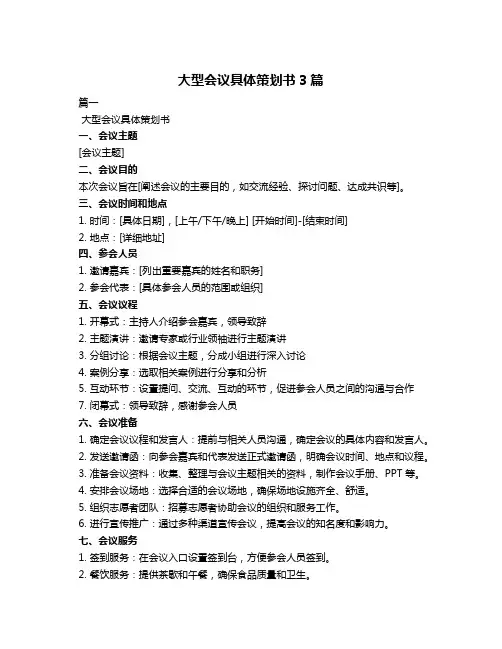 大型会议具体策划书 3 篇

篇一

大型会议具体策划书

一、会议主题

[会议主题]

二、会议目的

本次会议旨在[阐述会议的主要目的，如交流经验、探讨问题、达成共识等]。

三、会议时间和地点

1. 时间：[具体日期]，[上午/下午/晚上] [开始时间]-[结束时间]

2. 地点：[详细地址]

四、参会人员

1. 邀请嘉宾：[列出重要嘉宾的姓名和职务]

2. 参会代表：[具体参会人员的范围或组织]

五、会议议程

1. 开幕式：主持人介绍参会嘉宾，领导致辞

2. 主题演讲：邀请专家或行业领袖进行主题演讲

3. 分组讨论：根据会议主题，分成小组进行深入讨论

4. 案例分享：选取相关案例进行分享和分析

5. 互动环节：设置提问、交流、互动的环节，促进参会人员之间的沟通与合作

7. 闭幕式：领导致辞，感谢参会人员

六、会议准备

1. 确定会议议程和发言人：提前与相关人员沟通，确定会议的具体内容和发言人。

2. 发送邀请函：向参会嘉宾和代表发送正式邀请函，明确会议时间、地点和议程。

3. 准备会议资料：收集、整理与会议主题相关的资料，制作会议手册、PPT 等。

4. 安排会议场地：选择合适的会议场地，确保场地设施齐全、舒适。

5. 组织志愿者团队：招募志愿者协助会议的组织和服务工作。

6. 进行宣传推广：通过多种渠道宣传会议，提高会议的知名度和影响力。

七、会议服务

1. 签到服务：在会议入口设置签到台，方便参会人员签到。

2. 餐饮服务：提供茶歇和午餐，确保食品质量和卫生。